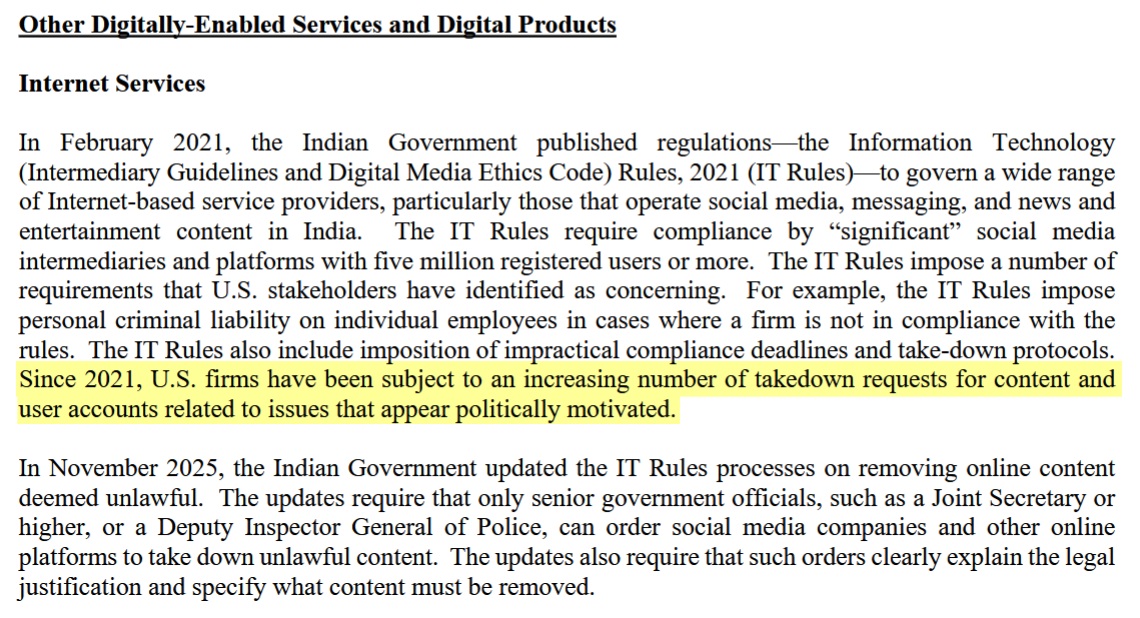 Other Digitally-Enabled Services and Digital Products

Internet Services

In February 2021, the Indian Government published regulations—the Information Technology (Intermediary Guidelines and Digital Media Ethics Code) Rules, 2021 (IT Rules)—to govern a wide range of Internet-based service providers, particularly those that operate social media, messaging, and news and entertainment content in India. The IT Rules require compliance by "significant" social media intermediaries and platforms with five million registered users or more. The IT Rules impose a number of requirements that U.S. stakeholders have identified as concerning. For example, the IT Rules impose personal criminal liability on individual employees in cases where a firm is not in compliance with the rules. The IT Rules also include imposition of impractical compliance deadlines and take-down protocols. Since 2021, U.S. firms have been subject to an increasing number of takedown requests for content and user accounts related to issues that appear politically motivated.

In November 2025, the Indian Government updated the IT Rules processes on removing online content deemed unlawful. The updates require that only senior government officials, such as a Joint Secretary or higher, or a Deputy Inspector General of Police, can order social media companies and other online platforms to take down unlawful content. The updates also require that such orders clearly explain the legal justification and specify what content must be removed.